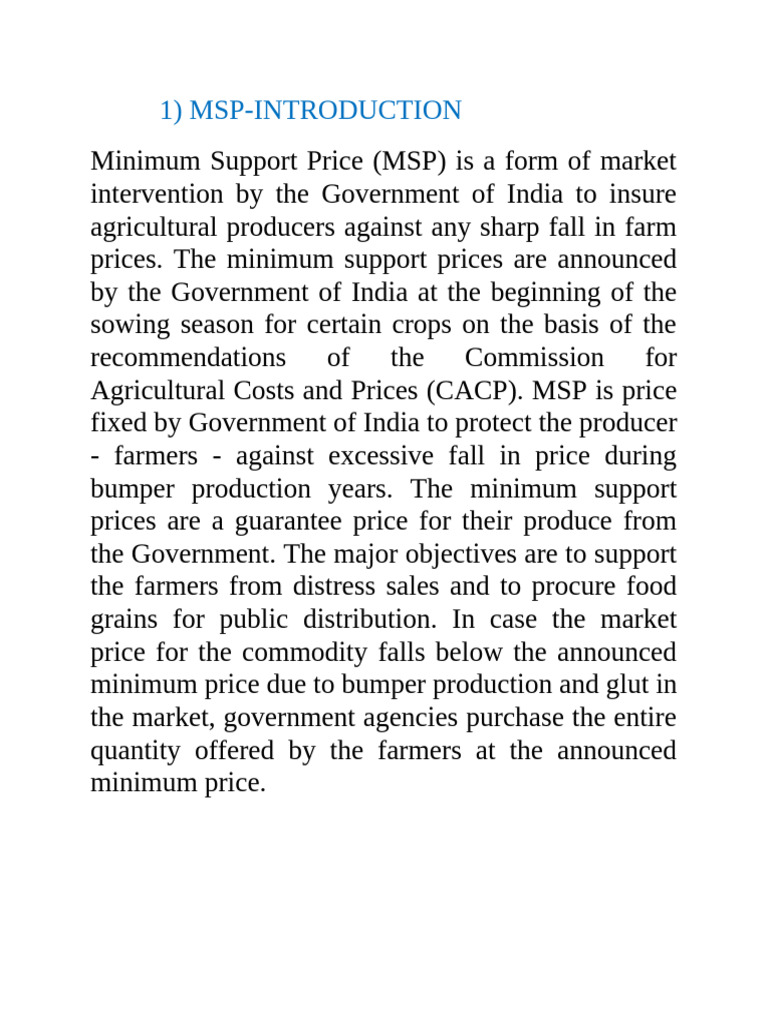 1) MSP-INTRODUCTION

Minimum Support Price (MSP) is a form of market intervention by the Government of India to insure agricultural producers against any sharp fall in farm prices. The minimum support prices are announced by the Government of India at the beginning of the sowing season for certain crops on the basis of the recommendations of the Commission for Agricultural Costs and Prices (CACP). MSP is price fixed by Government of India to protect the producer - farmers - against excessive fall in price during bumper production years. The minimum support prices are a guarantee price for their produce from the Government. The major objectives are to support the farmers from distress sales and to procure food grains for public distribution. In case the market price for the commodity falls below the announced minimum price due to bumper production and glut in the market, government agencies purchase the entire quantity offered by the farmers at the announced minimum price.